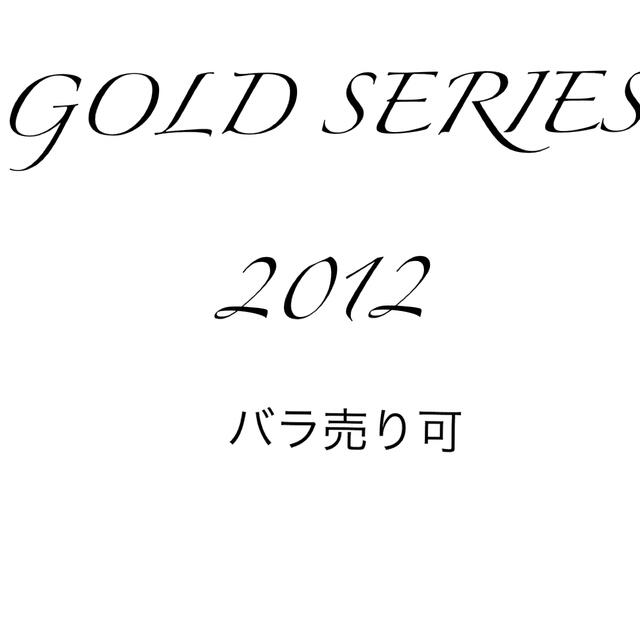 GOLD SERIES

2012

バラ売り可